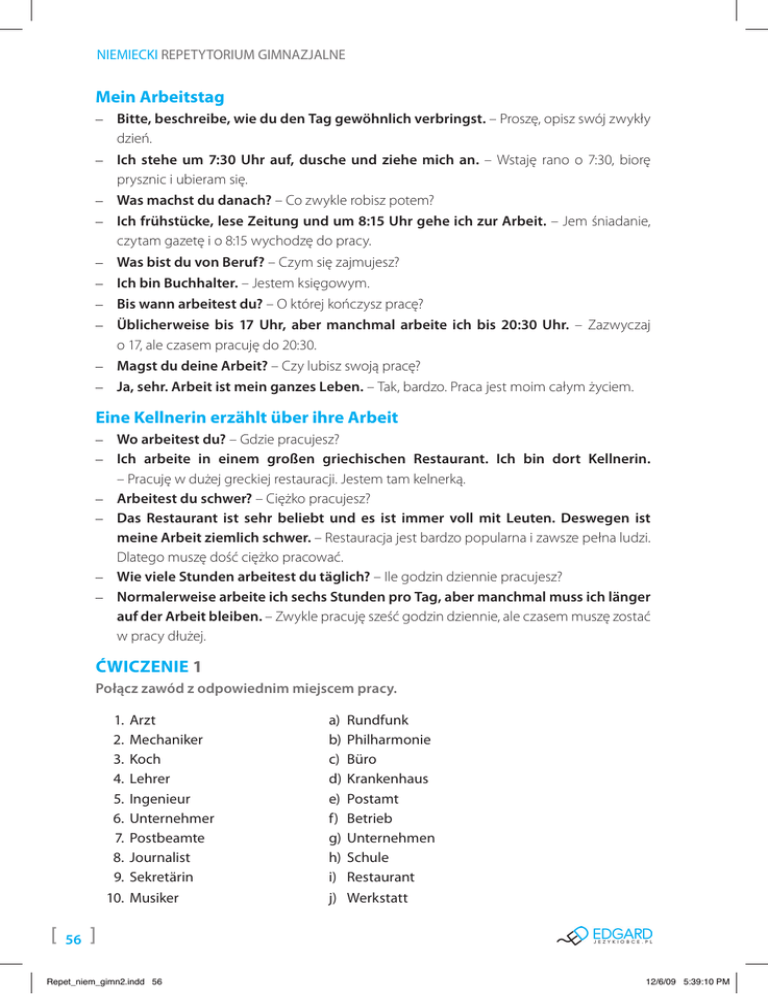 NIEMIECKI REPETYTORIUM GIMNAZJALNE

Mein Arbeitstag

– Bitte, beschreibe, wie du den Tag gewöhnlich verbringst. – Proszę, opisz swój zwykły dzień.
– Ich stehe um 7:30 Uhr auf, dusche und ziehe mich an. – Wstaję rano o 7:30, biorę prysznic i ubieram się.
– Was machst du danach? – Co zwykle robisz potem?
– Ich frühstücke, lese Zeitung und um 8:15 Uhr gehe ich zur Arbeit. – Jem śniadanie, czytam gazetę i o 8:15 wychodzę do pracy.
– Was bist du von Beruf? – Czym się zajmujesz?
– Ich bin Buchhalter. – Jestem księgowym.
– Bis wann arbeitest du? – O której kończysz pracę?
– Üblicherweise bis 17 Uhr, aber manchmal arbeite ich bis 20:30 Uhr. – Zazwyczaj o 17, ale czasem pracuję do 20:30.
– Magst du deine Arbeit? – Czy lubisz swoją pracę?
– Ja, sehr. Arbeit ist mein ganzes Leben. – Tak, bardzo. Praca jest moim całym życiem.

Eine Kellnerin erzählt über ihre Arbeit

– Wo arbeitest du? – Gdzie pracujesz?
– Ich arbeite in einem großen griechischen Restaurant. Ich bin dort Kellnerin. – Pracuję w dużej greckiej restauracji. Jestem tam kelnerką.
– Arbeitest du schwer? – Ciężko pracujesz?
– Das Restaurant ist sehr beliebt und es ist immer voll mit Leuten. Deswegen ist meine Arbeit ziemlich schwer. – Restauracja jest bardzo popularna i zawsze pełna ludzi. Dlatego muszę dość ciężko pracować.
– Wie viele Stunden arbeitest du täglich? – Ile godzin dziennie pracujesz?
– Normalerweise arbeite ich sechs Stunden pro Tag, aber manchmal muss ich länger auf der Arbeit bleiben. – Zwykle pracuję sześć godzin dziennie, ale czasem muszę zostać w pracy dłużej.

ĆWICZENIE 1

Połącz zawód z odpowiednim miejscem pracy.

1. Arzt
2. Mechaniker
3. Koch
4. Lehrer
5. Ingenieur
6. Unternehmer
7. Postbeamte
8. Journalist
9. Sekretärin
10. Musiker

a) Rundfunk
b) Philharmonie
c) Büro
d) Krankenhaus
e) Postamt
f) Betrieb
g) Unternehmen
h) Schule
i) Restaurant
j) Werkstatt

[ 56 ]

EDGARD JEZYKIOBCE.PL

Repet_niem_gimn2.indd 56

12/6/09 5:39:10 PM